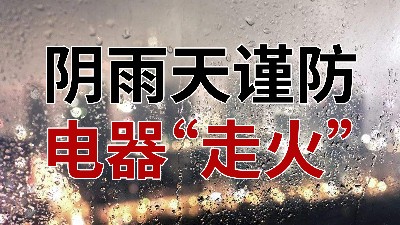 阴雨天谨防
电器“走火”